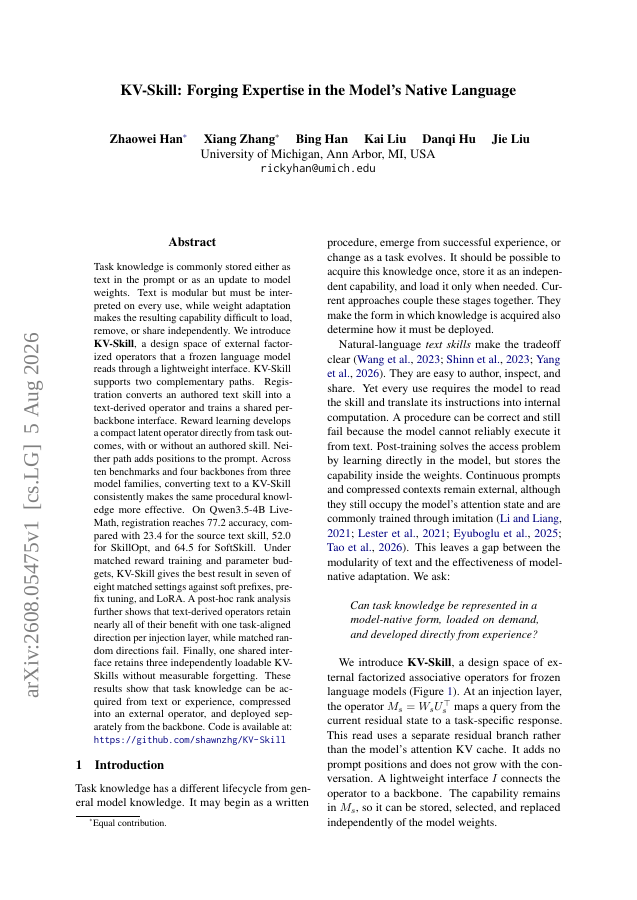 KV-Skill: Forging Expertise in the Model's Native Language

Zhaowei Han* Xiang Zhang* Bing Han Kai Liu Danqi Hu Jie Liu
University of Michigan, Ann Arbor, MI, USA
rickyhan@umich.edu

arXiv:2608.05475v1 [cs.LG] 5 Aug 2026

Abstract

Task knowledge is commonly stored either as text in the prompt or as an update to model weights. Text is modular but must be interpreted on every use, while weight adaptation makes the resulting capability difficult to load, remove, or share independently. We introduce KV-Skill, a design space of external factorized operators that a frozen language model reads through a lightweight interface. KV-Skill supports two complementary paths. Registration converts an authored text skill into a text-derived operator and trains a shared per-backbone interface. Reward learning develops a compact latent operator directly from task outcomes, with or without an authored skill. Neither path adds positions to the prompt. Across ten benchmarks and four backbones from three model families, converting text to a KV-Skill consistently makes the same procedural knowledge more effective. On Qwen3.5-4B LiveMath, registration reaches 77.2 accuracy, compared with 23.4 for the source text skill, 52.0 for SkillOpt, and 64.5 for SoftSkill. Under matched reward training and parameter budgets, KV-Skill gives the best result in seven of eight matched settings against soft prefixes, prefix tuning, and LoRA. A post-hoc rank analysis further shows that text-derived operators retain nearly all of their benefit with one task-aligned direction per injection layer, while matched random directions fail. Finally, one shared interface retains three independently loadable KV-Skills without measurable forgetting. These results show that task knowledge can be acquired from text or experience, compressed into an external operator, and deployed separately from the backbone. Code is available at: https://github.com/shawnzhg/KV-Skill

1 Introduction

Task knowledge has a different lifecycle from general model knowledge. It may begin as a written

*Equal contribution.

procedure, emerge from successful experience, or change as a task evolves. It should be possible to acquire this knowledge once, store it as an independent capability, and load it only when needed. Current approaches couple these stages together. They make the form in which knowledge is acquired also determine how it must be deployed.

Natural-language text skills make the tradeoff clear (Wang et al., 2023; Shinn et al., 2023; Yang et al., 2026). They are easy to author, inspect, and share. Yet every use requires the model to read the skill and translate its instructions into internal computation. A procedure can be correct and still fail because the model cannot reliably execute it from text. Post-training solves the access problem by learning directly in the model, but stores the capability inside the weights. Continuous prompts and compressed contexts remain external, although they still occupy the model's attention state and are commonly trained through imitation (Li and Liang, 2021; Lester et al., 2021; Eyuboglu et al., 2025; Tao et al., 2026). This leaves a gap between the modularity of text and the effectiveness of model-native adaptation. We ask:

Can task knowledge be represented in a model-native form, loaded on demand, and developed directly from experience?

We introduce KV-Skill, a design space of external factorized associative operators for frozen language models (Figure 1). At an injection layer, the operator $M_s = W_s U_s^\top$ maps a query from the current residual state to a task-specific response. This read uses a separate residual branch rather than the model's attention KV cache. It adds no prompt positions and does not grow with the conversation. A lightweight interface $I$ connects the operator to a backbone. The capability remains in $M_s$, so it can be stored, selected, and replaced independently of the model weights.